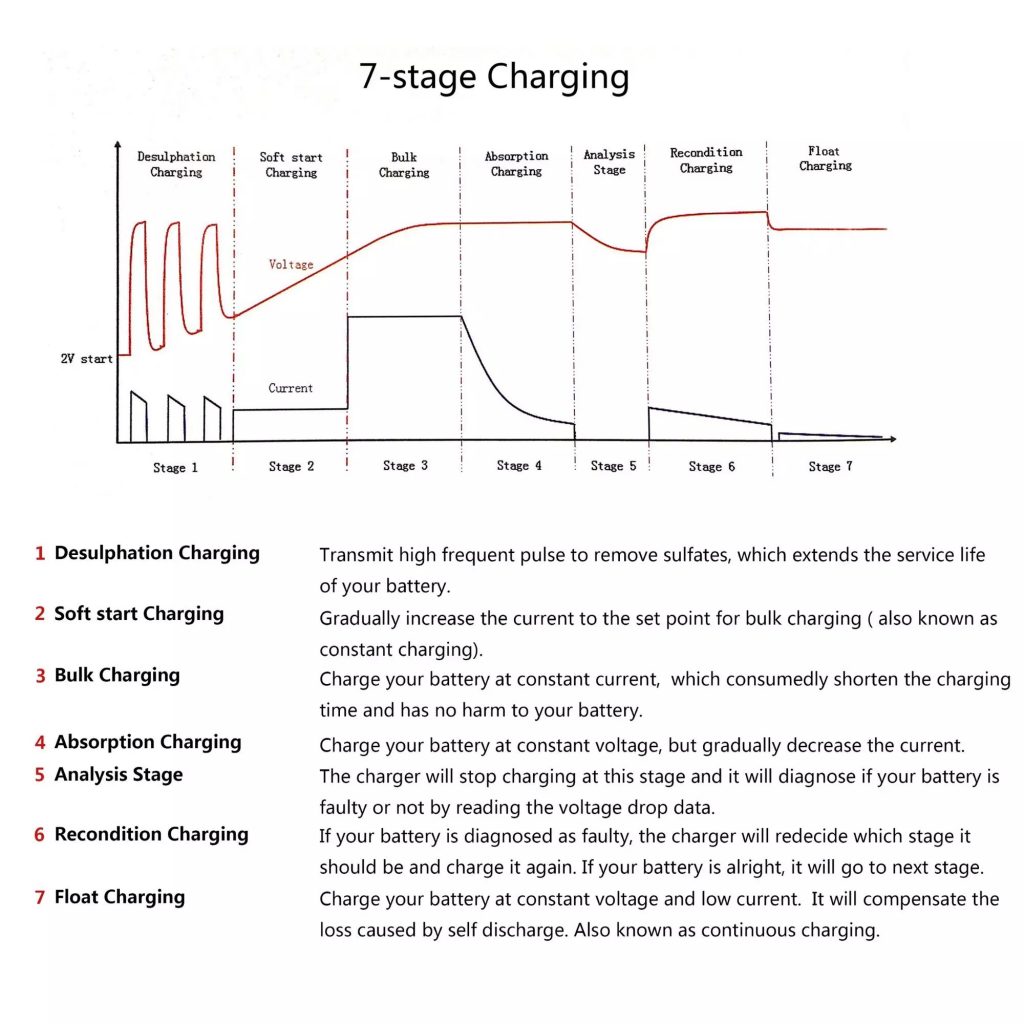 7-stage Charging

Desulphation Charging
Soft start Charging
Bulk Charging
Absorption Charging
Analysis Stage
Recondition Charging
Float Charging

Voltage
2V start
Current

Stage 1
Stage 2
Stage 3
Stage 4
Stage 5
Stage 6
Stage 7

1 Desulphation Charging
Transmit high frequent pulse to remove sulfates, which extends the service life of your battery.

2 Soft start Charging
Gradually increase the current to the set point for bulk charging ( also known as constant charging).

3 Bulk Charging
Charge your battery at constant current, which consumedly shorten the charging time and has no harm to your battery.

4 Absorption Charging
Charge your battery at constant voltage, but gradually decrease the current.

5 Analysis Stage
The charger will stop charging at this stage and it will diagnose if your battery is faulty or not by reading the voltage drop data.

6 Recondition Charging
If your battery is diagnosed as faulty, the charger will redecide which stage it should be and charge it again. If your battery is alright, it will go to next stage.

7 Float Charging
Charge your battery at constant voltage and low current. It will compensate the loss caused by self discharge. Also known as continuous charging.